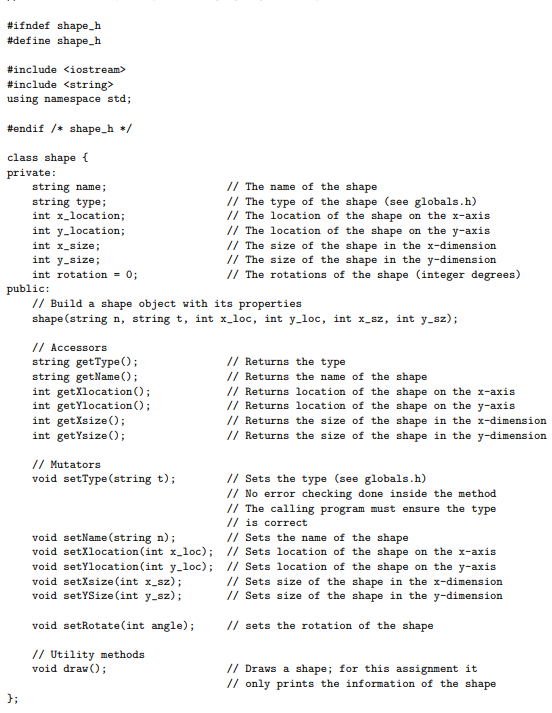 #ifndef shape_h
#define shape_h

#include <iostream>
#include <string>
using namespace std;

#endif /* shape_h */

class shape {
private:
    string name;                 // The name of the shape
    string type;                 // The type of the shape (see globals.h)
    int x_location;              // The location of the shape on the x-axis
    int y_location;              // The location of the shape on the y-axis
    int x_size;                  // The size of the shape in the x-dimension
    int y_size;                  // The size of the shape in the y-dimension
    int rotation = 0;            // The rotations of the shape (integer degrees)
public:
    // Build a shape object with its properties
    shape(string n, string t, int x_loc, int y_loc, int x_sz, int y_sz);

    // Accessors
    string getType();            // Returns the type
    string getName();            // Returns the name of the shape
    int getXlocation();          // Returns location of the shape on the x-axis
    int getYlocation();          // Returns location of the shape on the y-axis
    int getXsize();              // Returns the size of the shape in the x-dimension
    int getYsize();              // Returns the size of the shape in the y-dimension

    // Mutators
    void setType(string t);      // Sets the type (see globals.h)
                                 // No error checking done inside the method
                                 // The calling program must ensure the type
                                 // is correct
    void setName(string n);      // Sets the name of the shape
    void setXlocation(int x_loc); // Sets location of the shape on the x-axis
    void setYlocation(int y_loc); // Sets location of the shape on the y-axis
    void setXsize(int x_sz);     // Sets size of the shape in the x-dimension
    void setYSize(int y_sz);     // Sets size of the shape in the y-dimension

    void setRotate(int angle);   // sets the rotation of the shape

    // Utility methods
    void draw();                 // Draws a shape; for this assignment it
                                 // only prints the information of the shape
};